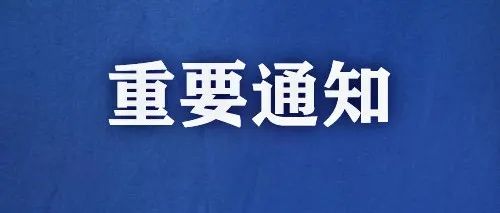 重要通知